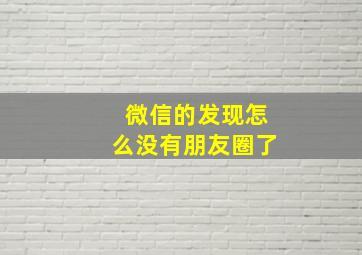 微信的发现怎么没有朋友圈了